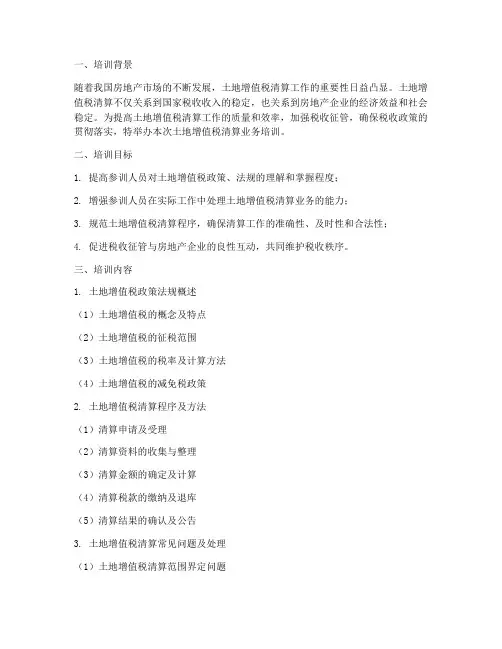 一、培训背景

随着我国房地产市场的不断发展，土地增值税清算工作的重要性日益凸显。土地增值税清算不仅关系到国家税收收入的稳定，也关系到房地产企业的经济效益和社会稳定。为提高土地增值税清算工作的质量和效率，加强税收征管，确保税收政策的贯彻落实，特举办本次土地增值税清算业务培训。

二、培训目标

1. 提高参训人员对土地增值税政策、法规的理解和掌握程度；

2. 增强参训人员在实际工作中处理土地增值税清算业务的能力；

3. 规范土地增值税清算程序，确保清算工作的准确性、及时性和合法性；

4. 促进税收征管与房地产企业的良性互动，共同维护税收秩序。

三、培训内容

1. 土地增值税政策法规概述

（1）土地增值税的概念及特点

（2）土地增值税的征税范围

（3）土地增值税的税率及计算方法

（4）土地增值税的减免税政策

2. 土地增值税清算程序及方法

（1）清算申请及受理

（2）清算资料的收集与整理

（3）清算金额的确定及计算

（4）清算税款的缴纳及退库

（5）清算结果的确认及公告

3. 土地增值税清算常见问题及处理

（1）土地增值税清算范围界定问题